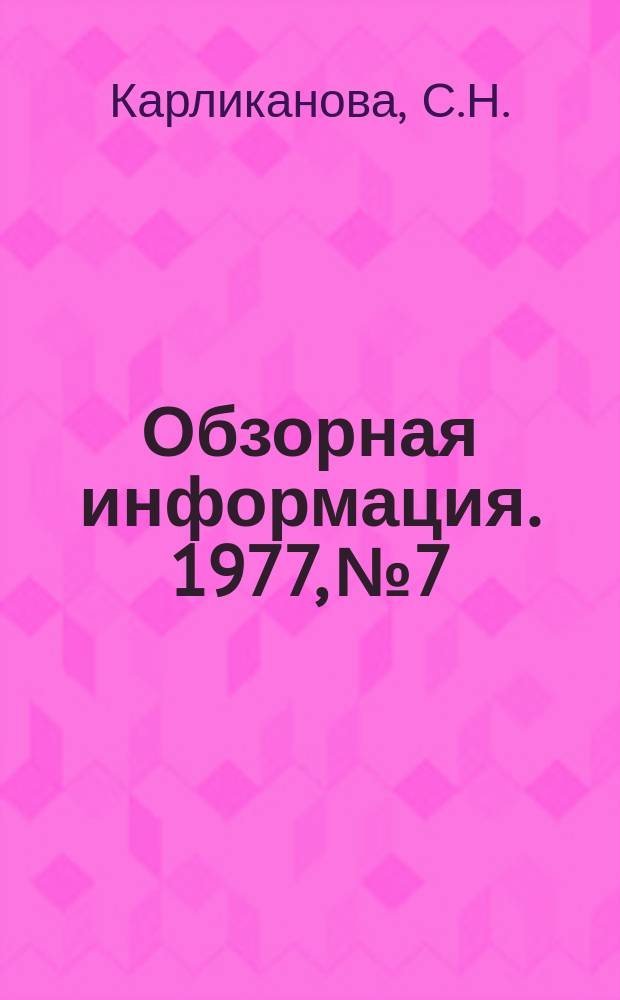 Карликанова, С.Н.

Обзорная информация. 1977,№7